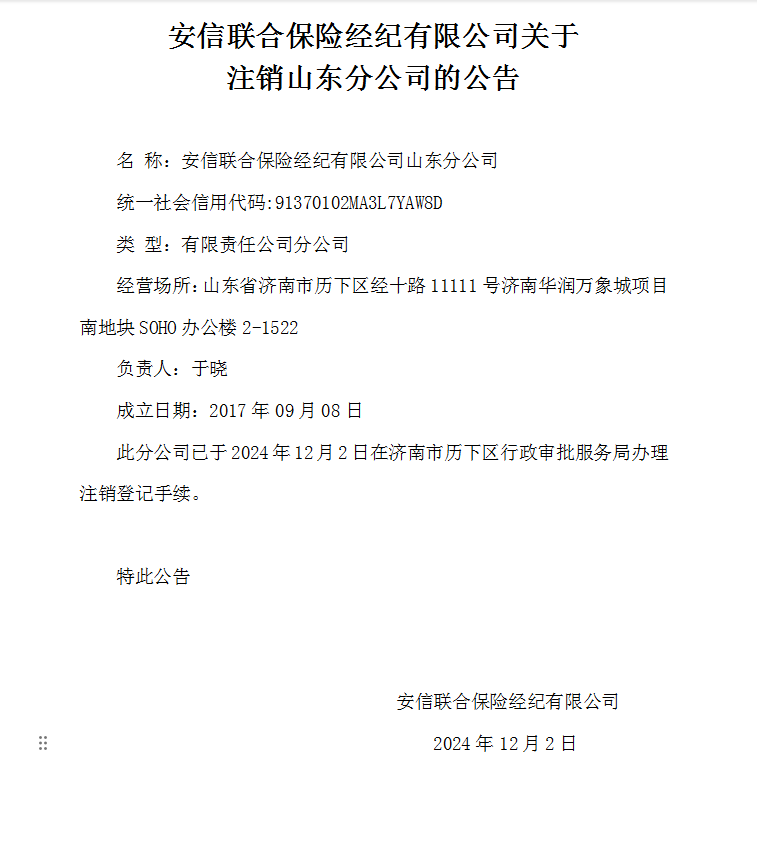 安信联合保险经纪有限公司关于
注销山东分公司的公告

名 称：安信联合保险经纪有限公司山东分公司

统一社会信用代码:91370102MA3L7YAW8D

类 型：有限责任公司分公司

经营场所：山东省济南市历下区经十路 11111 号济南华润万象城项目南地块 SOHO 办公楼 2-1522

负责人：于晓

成立日期：2017 年 09 月 08 日

此分公司已于 2024 年 12 月 2 日在济南市历下区行政审批服务局办理注销登记手续。

特此公告

安信联合保险经纪有限公司

2024 年 12 月 2 日